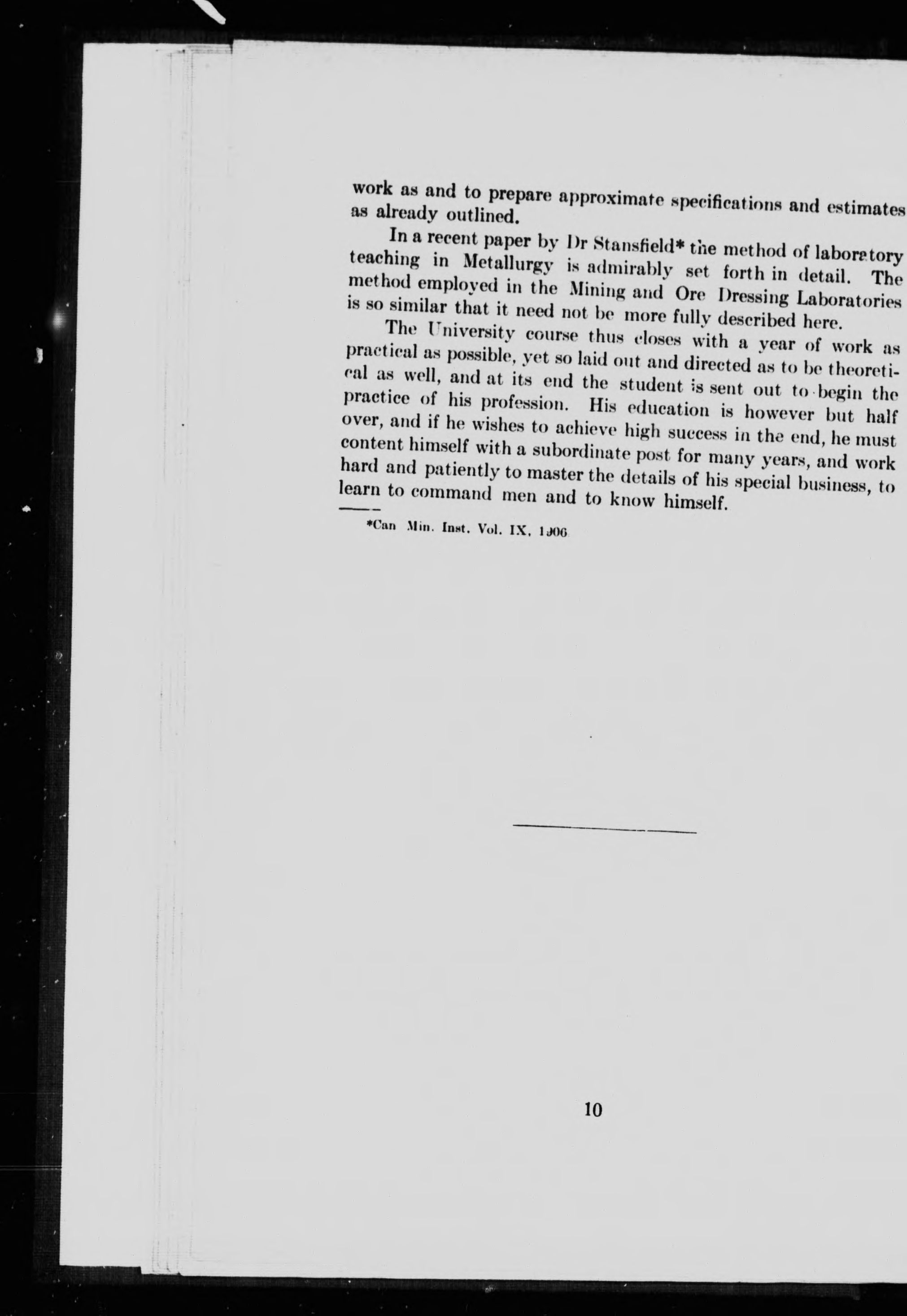 work as and to prepare approximate specifications and estimates as already outlined.

In a recent paper by Dr Stansfield* the method of laboratory teaching in Metallurgy is admirably set forth in detail. The method employed in the Mining and Ore Dressing Laboratories is so similar that it need not be more fully described here.

The University course thus closes with a year of work as practical as possible, yet so laid out and directed as to be theoretical as well, and at its end the student is sent out to begin the practice of his profession. His education is however but half over, and if he wishes to achieve high success in the end, he must content himself with a subordinate post for many years, and work hard and patiently to master the details of his special business, to learn to command men and to know himself.

*Can Min. Inst. Vol. IX, 1906

10